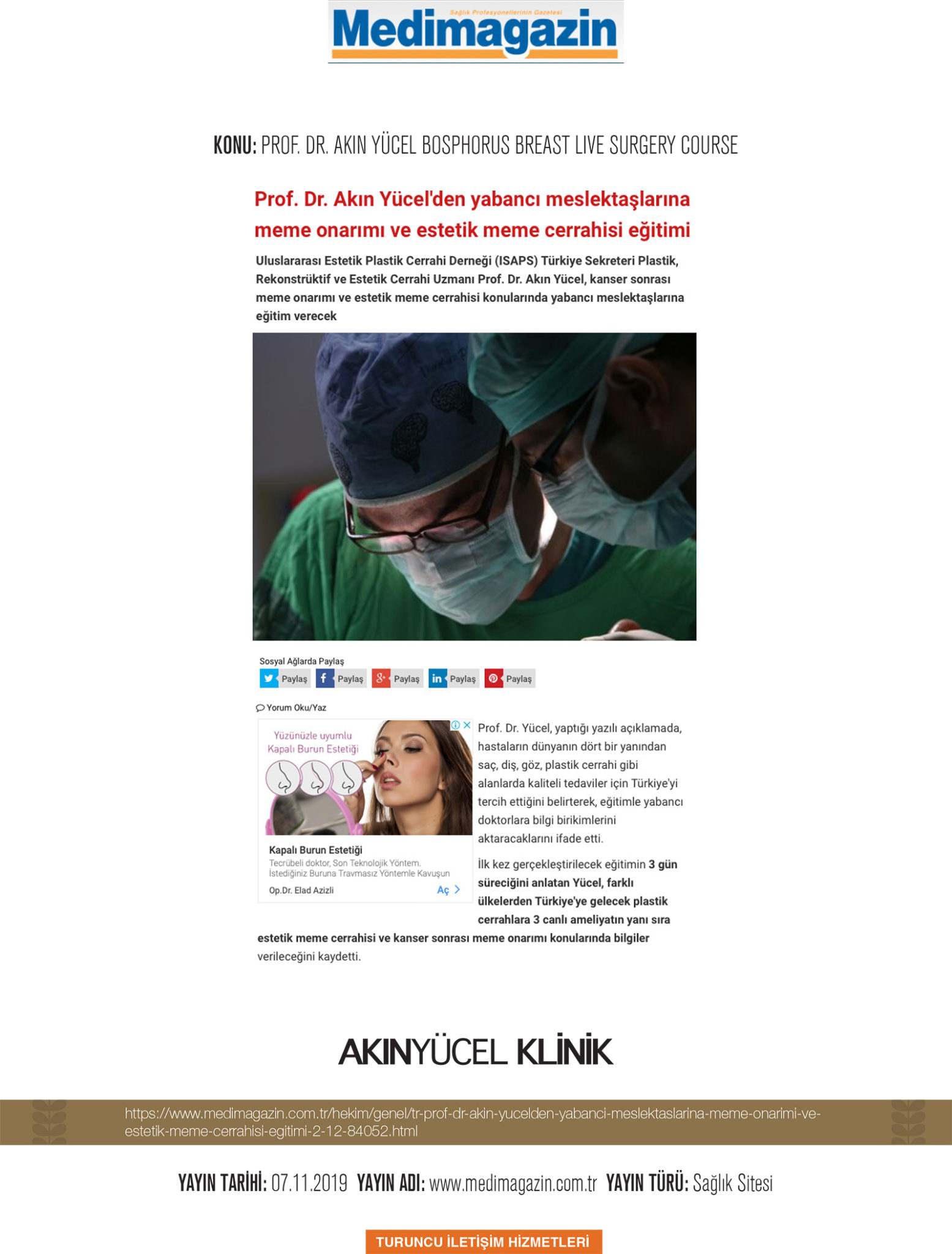 Sağlık Profesyonellerinin Gazetesi
Medimagazin

KONU: PROF. DR. AKIN YÜCEL BOSPHORUS BREAST LIVE SURGERY COURSE

Prof. Dr. Akın Yücel'den yabancı meslektaşlarına meme onarımı ve estetik meme cerrahisi eğitimi

Uluslararası Estetik Plastik Cerrahi Derneği (ISAPS) Türkiye Sekreteri Plastik, Rekonstrüktif ve Estetik Cerrahi Uzmanı Prof. Dr. Akın Yücel, kanser sonrası meme onarımı ve estetik meme cerrahisi konularında yabancı meslektaşlarına eğitim verecek

Sosyal Ağlarda Paylaş
Paylaş Paylaş Paylaş Paylaş Paylaş

Yorum Oku/Yaz

Yüzünüzle uyumlu Kapalı Burun Estetiği
Kapalı Burun Estetiği
Tecrübeli doktor, Son Teknolojik Yöntem. İstediğiniz Buruna Travmasız Yöntemle Kavuşun
Op.Dr. Elad Azizli
Aç

Prof. Dr. Yücel, yaptığı yazılı açıklamada, hastaların dünyanın dört bir yanından saç, diş, göz, plastik cerrahi gibi alanlarda kaliteli tedaviler için Türkiye'yi tercih ettiğini belirterek, eğitimle yabancı doktorlara bilgi birikimlerini aktaracaklarını ifade etti.

İlk kez gerçekleştirilecek eğitimin 3 gün süreciğini anlatan Yücel, farklı ülkelerden Türkiye'ye gelecek plastik cerrahlara 3 canlı ameliyatın yanı sıra estetik meme cerrahisi ve kanser sonrası meme onarımı konularında bilgiler verileceğini kaydetti.

AKINYÜCEL KLİNİK

https://www.medimagazin.com.tr/hekim/genel/tr-prof-dr-akin-yucelden-yabanci-meslektaslarina-meme-onarimi-ve-estetik-meme-cerrahisi-egitimi-2-12-84052.html

YAYIN TARİHİ: 07.11.2019 YAYIN ADI: www.medimagazin.com.tr YAYIN TÜRÜ: Sağlık Sitesi

TURUNCU İLETİŞİM HİZMETLERİ